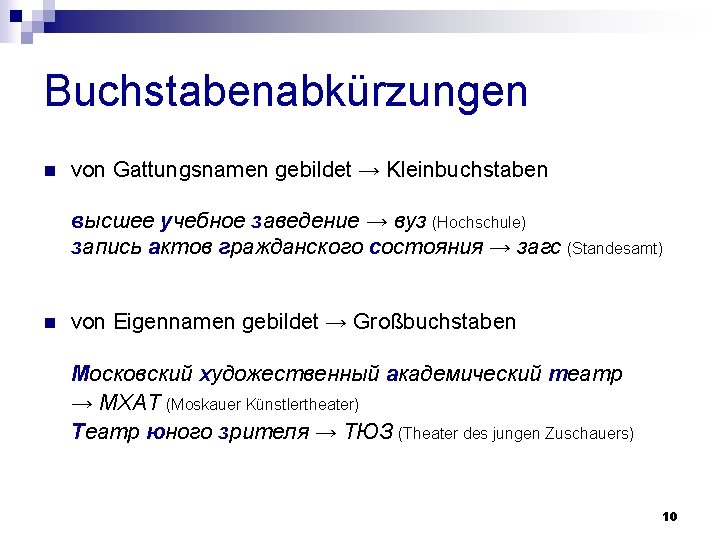 Buchstabenabkürzungen

von Gattungsnamen gebildet → Kleinbuchstaben

высшее учебное заведение → вуз (Hochschule)
запись актов гражданского состояния → загс (Standesamt)

von Eigennamen gebildet → Großbuchstaben

Московский художественный академический театр → МХАТ (Moskauer Künstlertheater)
Театр юного зрителя → ТЮЗ (Theater des jungen Zuschauers)

10